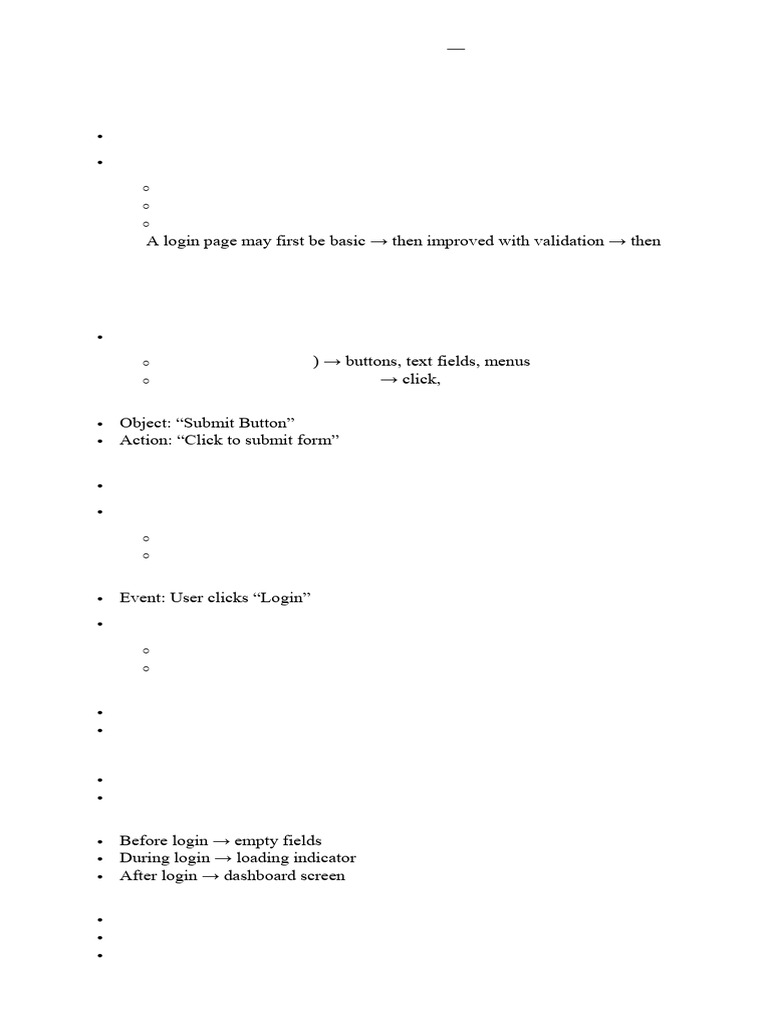 —

A login page may first be basic → then improved with validation → then

) → buttons, text fields, menus
→ click,

- Object: “Submit Button”
- Action: “Click to submit form”

- Event: User clicks “Login”

- Before login → empty fields
- During login → loading indicator
- After login → dashboard screen